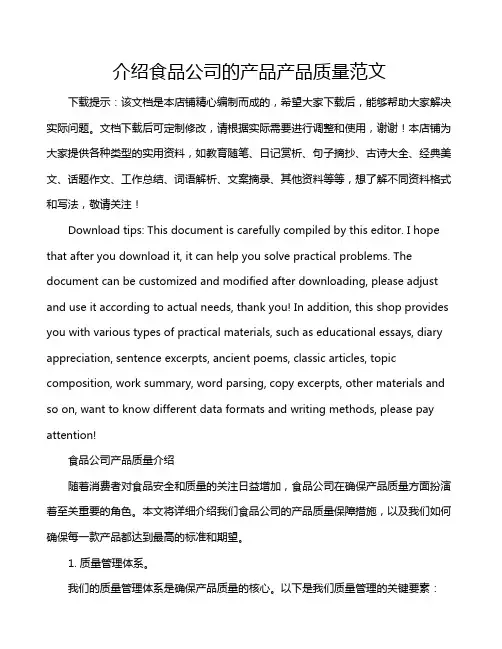 介绍食品公司的产品产品质量范文

下载提示：该文档是本店铺精心编制而成的，希望大家下载后，能够帮助大家解决实际问题。文档下载后可定制修改，请根据实际需要进行调整和使用，谢谢！本店铺为大家提供各种类型的实用资料，如教育随笔、日记赏析、句子摘抄、古诗大全、经典美文、话题作文、工作总结、词语解析、文案摘录、其他资料等等，想了解不同资料格式和写法，敬请关注！

Download tips: This document is carefully compiled by this editor. I hope that after you download it, it can help you solve practical problems. The document can be customized and modified after downloading, please adjust and use it according to actual needs, thank you! In addition, this shop provides you with various types of practical materials, such as educational essays, diary appreciation, sentence excerpts, ancient poems, classic articles, topic composition, work summary, word parsing, copy excerpts, other materials and so on, want to know different data formats and writing methods, please pay attention!

食品公司产品质量介绍

随着消费者对食品安全和质量的关注日益增加，食品公司在确保产品质量方面扮演着至关重要的角色。本文将详细介绍我们食品公司的产品质量保障措施，以及我们如何确保每一款产品都达到最高的标准和期望。

1. 质量管理体系。

我们的质量管理体系是确保产品质量的核心。以下是我们质量管理的关键要素：